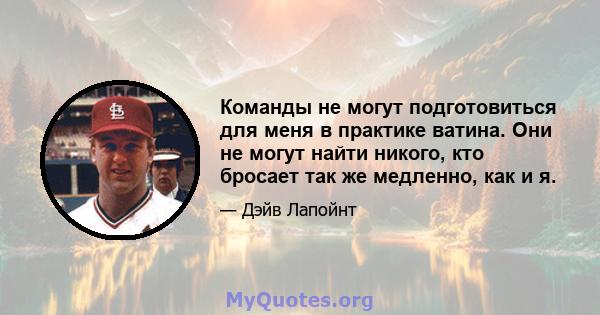 Команды не могут подготовиться для меня в практике ватина. Они не могут найти никого, кто бросает так же медленно, как и я.

— Дэйв Лапойнт

MyQuotes.org